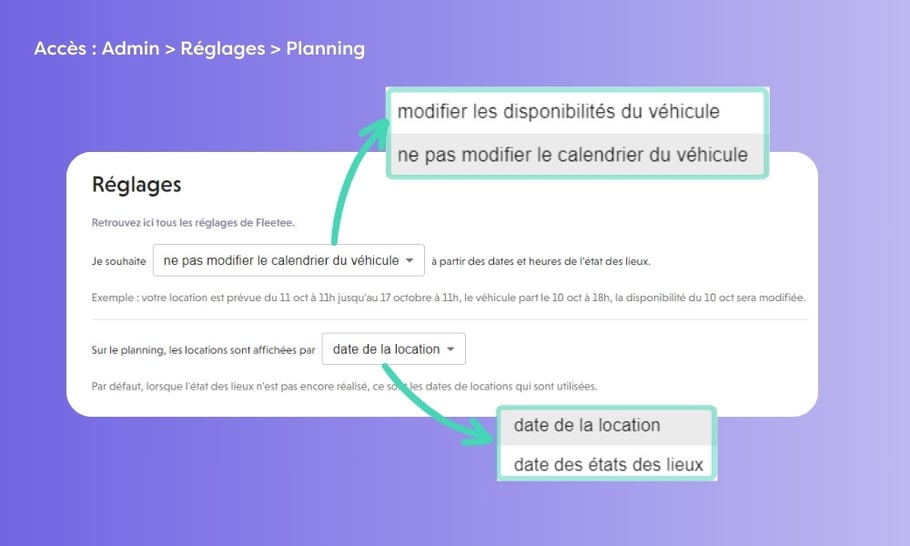 Accès : Admin > Réglages > Planning

modifier les disponibilités du véhicule
ne pas modifier le calendrier du véhicule

Réglages

Retrouvez ici tous les réglages de Fleetee.

Je souhaite ne pas modifier le calendrier du véhicule à partir des dates et heures de l'état des lieux.

Exemple : votre location est prévue du 11 oct à 11h jusqu'au 17 octobre à 11h, le véhicule part le 10 oct à 18h, la disponibilité du 10 oct sera modifiée.

Sur le planning, les locations sont affichées par date de la location

Par défaut, lorsque l'état des lieux n'est pas encore réalisé, ce sont les dates de locations qui sont utilisées.

date de la location
date des états des lieux